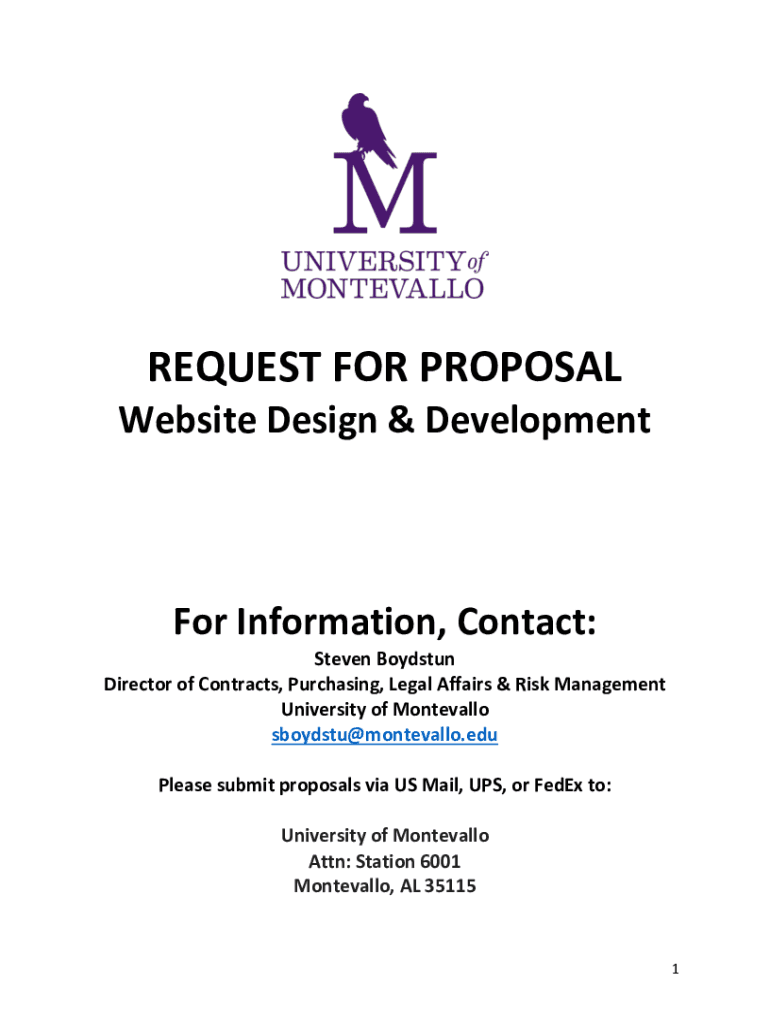 M

UNIVERSITY of
MONTEVALLO

REQUEST FOR PROPOSAL

Website Design & Development

For Information, Contact:

Steven Boydstun
Director of Contracts, Purchasing, Legal Affairs & Risk Management
University of Montevallo
sboydstu@montevallo.edu

Please submit proposals via US Mail, UPS, or FedEx to:

University of Montevallo
Attn: Station 6001
Montevallo, AL 35115

1